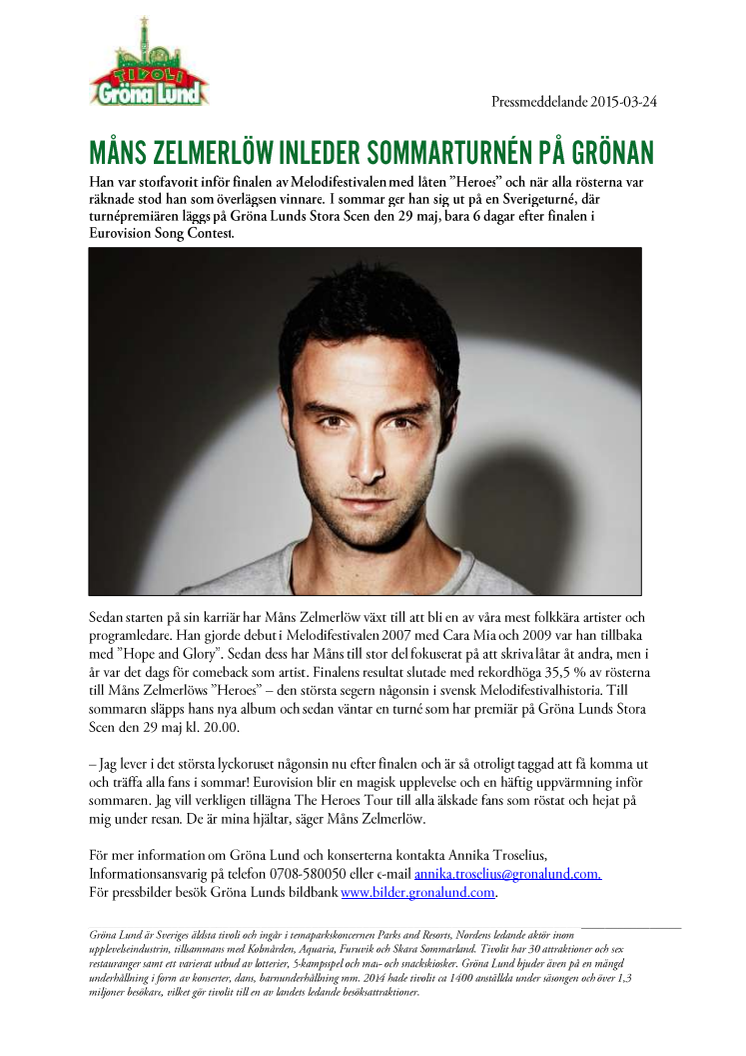 TIVOLI
Gröna Lund

Pressmeddelande 2015-03-24

MÅNS ZELMERLÖW INLEDER SOMMARTURNÉN PÅ GRÖNAN

Han var storfavorit inför finalen av Melodifestivalen med låten "Heroes" och när alla rösterna var räknade stod han som överlägsen vinnare. I sommar ger han sig ut på en Sverigeturné, där turnépremiären läggs på Gröna Lunds Stora Scen den 29 maj, bara 6 dagar efter finalen i Eurovision Song Contest.

Sedan starten på sin karriär har Måns Zelmerlöw växt till att bli en av våra mest folkkära artister och programledare. Han gjorde debut i Melodifestivalen 2007 med Cara Mia och 2009 var han tillbaka med "Hope and Glory". Sedan dess har Måns till stor del fokuserat på att skriva låtar åt andra, men i år var det dags för comeback som artist. Finalens resultat slutade med rekordhöga 35,5 % av rösterna till Måns Zelmerlöws "Heroes" – den största segern någonsin i svensk Melodifestivalhistoria. Till sommaren släpps hans nya album och sedan väntar en turné som har premiär på Gröna Lunds Stora Scen den 29 maj kl. 20.00.

– Jag lever i det största lyckoruset någonsin nu efter finalen och är så otroligt taggad att få komma ut och träffa alla fans i sommar! Eurovision blir en magisk upplevelse och en häftig uppvärmning inför sommaren. Jag vill verkligen tillägna The Heroes Tour till alla älskade fans som röstat och hejat på mig under resan. De är mina hjältar, säger Måns Zelmerlöw.

För mer information om Gröna Lund och konserterna kontakta Annika Troselius, Informationsansvarig på telefon 0708-580050 eller e-mail annika.troselius@gronalund.com.
För pressbilder besök Gröna Lunds bildbank www.bilder.gronalund.com.

Gröna Lund är Sveriges äldsta tivoli och ingår i temaparkskoncernen Parks and Resorts, Nordens ledande aktör inom upplevelseindustrin, tillsammans med Kolmården, Aquaria, Furuvik och Skara Sommarland. Tivolit har 30 attraktioner och sex restauranger samt ett varierat utbud av lotterier, 5-kampsspel och mat- och snackskiosker. Gröna Lund bjuder även på en mängd underhållning i form av konserter, dans, barnunderhållning mm. 2014 hade tivolit ca 1400 anställda under säsongen och över 1,3 miljoner besökare, vilket gör tivolit till en av landets ledande besöksattraktioner.